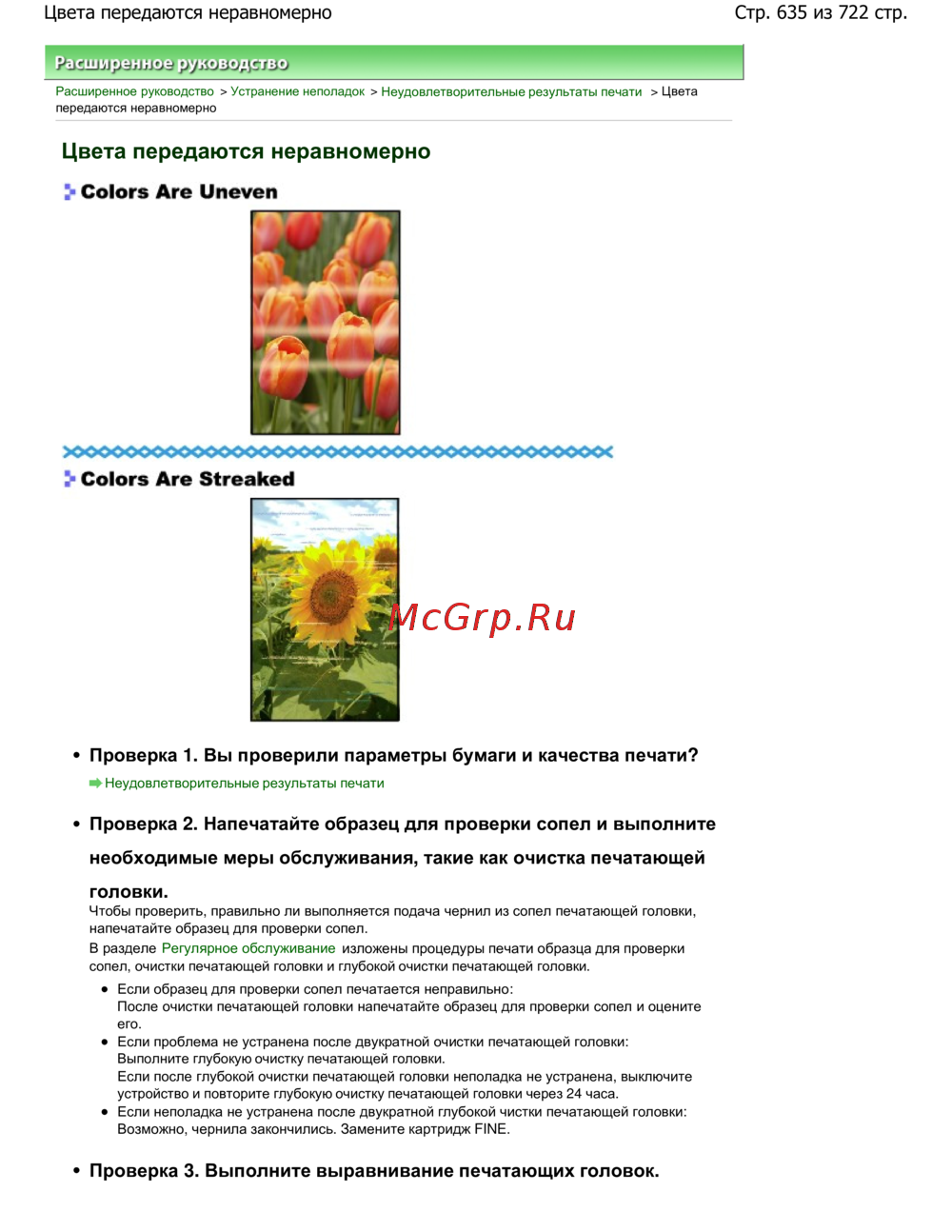 Цвета передаются неравномерно
Стр. 635 из 722 стр.

Расширенное руководство

Расширенное руководство > Устранение неполадок > Неудовлетворительные результаты печати > Цвета передаются неравномерно

Цвета передаются неравномерно

Colors Are Uneven

Colors Are Streaked

• Проверка 1. Вы проверили параметры бумаги и качества печати?

Неудовлетворительные результаты печати

• Проверка 2. Напечатайте образец для проверки сопел и выполните необходимые меры обслуживания, такие как очистка печатающей головки.

Чтобы проверить, правильно ли выполняется подача чернил из сопел печатающей головки, напечатайте образец для проверки сопел.

В разделе Регулярное обслуживание изложены процедуры печати образца для проверки сопел, очистки печатающей головки и глубокой очистки печатающей головки.

• Если образец для проверки сопел печатается неправильно:
После очистки печатающей головки напечатайте образец для проверки сопел и оцените его.
• Если проблема не устранена после двукратной очистки печатающей головки:
Выполните глубокую очистку печатающей головки.
Если после глубокой очистки печатающей головки неполадка не устранена, выключите устройство и повторите глубокую очистку печатающей головки через 24 часа.
• Если неполадка не устранена после двукратной глубокой чистки печатающей головки:
Возможно, чернила закончились. Замените картридж FINE.

• Проверка 3. Выполните выравнивание печатающих головок.

McGrp.Ru